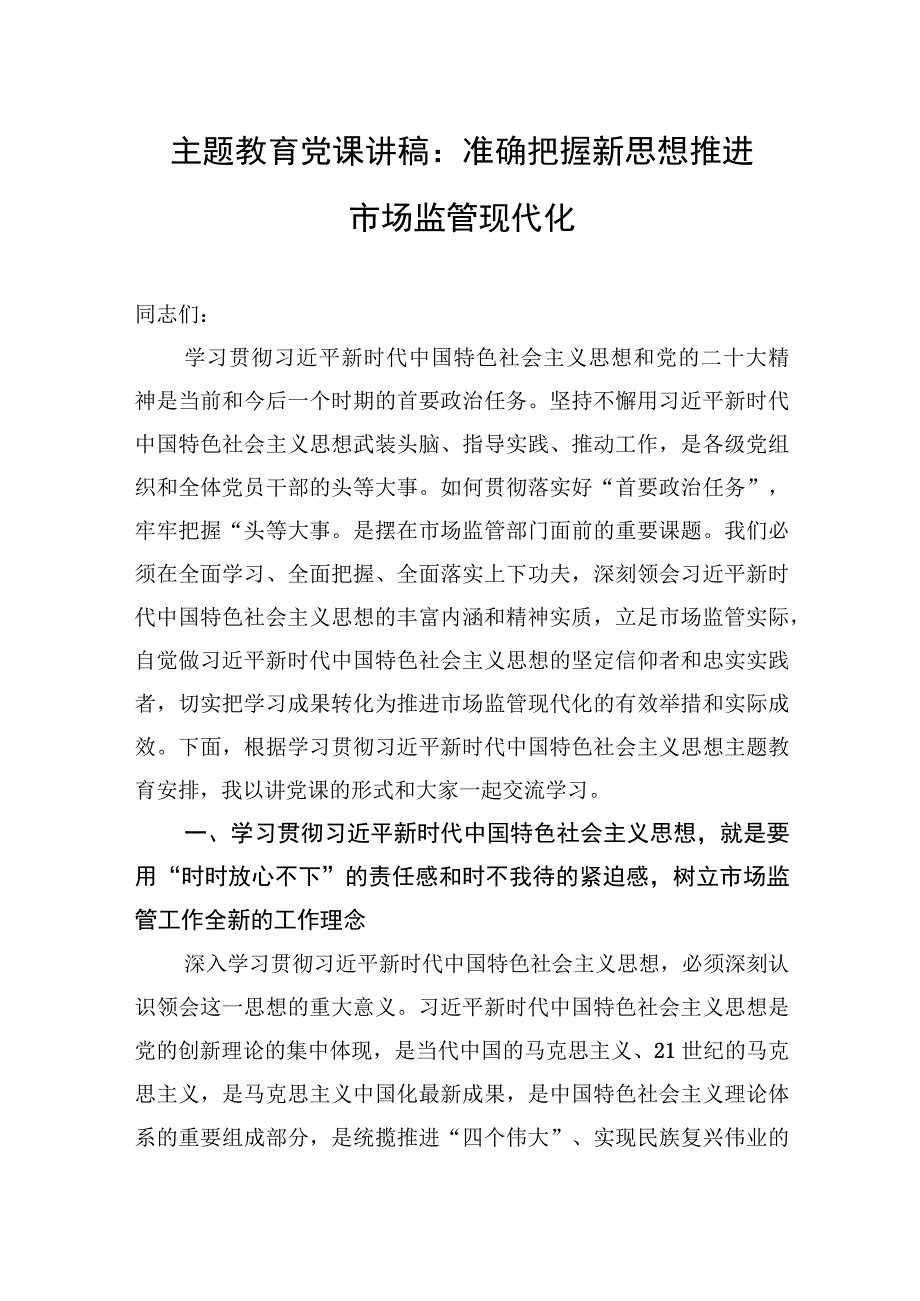 主题教育党课讲稿：准确把握新思想推进市场监管现代化

同志们：

学习贯彻习近平新时代中国特色社会主义思想和党的二十大精神是当前和今后一个时期的首要政治任务。坚持不懈用习近平新时代中国特色社会主义思想武装头脑、指导实践、推动工作，是各级党组织和全体党员干部的头等大事。如何贯彻落实好“首要政治任务”，牢牢把握“头等大事。是摆在市场监管部门面前的重要课题。我们必须在全面学习、全面把握、全面落实上下功夫，深刻领会习近平新时代中国特色社会主义思想的丰富内涵和精神实质，立足市场监管实际，自觉做习近平新时代中国特色社会主义思想的坚定信仰者和忠实实践者，切实把学习成果转化为推进市场监管现代化的有效举措和实际成效。下面，根据学习贯彻习近平新时代中国特色社会主义思想主题教育安排，我以讲党课的形式和大家一起交流学习。

一、学习贯彻习近平新时代中国特色社会主义思想，就是要用“时时放心不下”的责任感和时不我待的紧迫感，树立市场监管工作全新的工作理念

深入学习贯彻习近平新时代中国特色社会主义思想，必须深刻认识领会这一思想的重大意义。习近平新时代中国特色社会主义思想是党的创新理论的集中体现，是当代中国的马克思主义、21世纪的马克思主义，是马克思主义中国化最新成果，是中国特色社会主义理论体系的重要组成部分，是统揽推进“四个伟大”、实现民族复兴伟业的